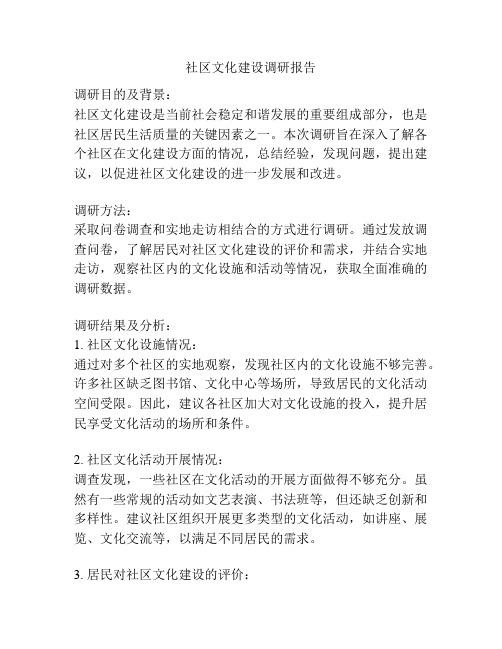 社区文化建设调研报告

调研目的及背景：
社区文化建设是当前社会稳定和谐发展的重要组成部分，也是社区居民生活质量的关键因素之一。本次调研旨在深入了解各个社区在文化建设方面的情况，总结经验，发现问题，提出建议，以促进社区文化建设的进一步发展和改进。

调研方法：
采取问卷调查和实地走访相结合的方式进行调研。通过发放调查问卷，了解居民对社区文化建设的评价和需求，并结合实地走访，观察社区内的文化设施和活动等情况，获取全面准确的调研数据。

调研结果及分析：
1. 社区文化设施情况：
通过对多个社区的实地观察，发现社区内的文化设施不够完善。许多社区缺乏图书馆、文化中心等场所，导致居民的文化活动空间受限。因此，建议各社区加大对文化设施的投入，提升居民享受文化活动的场所和条件。

2. 社区文化活动开展情况：
调查发现，一些社区在文化活动的开展方面做得不够充分。虽然有一些常规的活动如文艺表演、书法班等，但还缺乏创新和多样性。建议社区组织开展更多类型的文化活动，如讲座、展览、文化交流等，以满足不同居民的需求。

3. 居民对社区文化建设的评价：